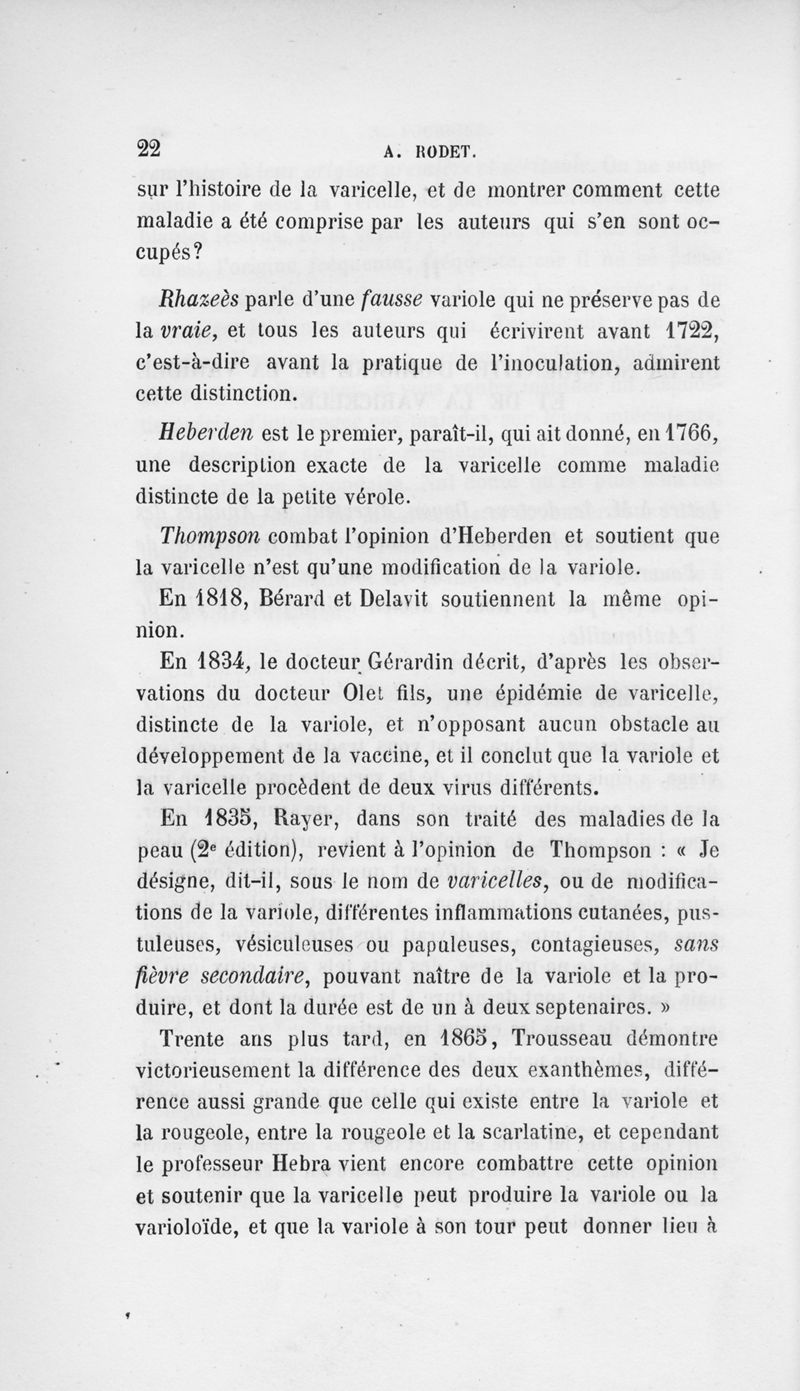 22 A. RODET.

sur l'histoire de la varicelle, et de montrer comment cette maladie a été comprise par les auteurs qui s'en sont occupés?

Rhazeès parle d'une fausse variole qui ne préserve pas de la vraie, et tous les auteurs qui écrivirent avant 1722, c'est-à-dire avant la pratique de l'inoculation, admirent cette distinction.

Heberden est le premier, paraît-il, qui ait donné, en 1766, une description exacte de la varicelle comme maladie distincte de la petite vérole.

Thompson combat l'opinion d'Heberden et soutient que la varicelle n'est qu'une modification de la variole.

En 1818, Bérard et Delavit soutiennent la même opinion.

En 1834, le docteur Gérardin décrit, d'après les observations du docteur Olet fils, une épidémie de varicelle, distincte de la variole, et n'opposant aucun obstacle au développement de la vaccine, et il conclut que la variole et la varicelle procèdent de deux virus différents.

En 1835, Rayer, dans son traité des maladies de la peau (2e édition), revient à l'opinion de Thompson : « Je désigne, dit-il, sous le nom de varicelles, ou de modifications de la variole, différentes inflammations cutanées, pustuleuses, vésiculeuses ou papuleuses, contagieuses, sans fièvre secondaire, pouvant naître de la variole et la produire, et dont la durée est de un à deux septenaires. »

Trente ans plus tard, en 1865, Trousseau démontre victorieusement la différence des deux exanthèmes, différence aussi grande que celle qui existe entre la variole et la rougeole, entre la rougeole et la scarlatine, et cependant le professeur Hebra vient encore combattre cette opinion et soutenir que la varicelle peut produire la variole ou la varioloïde, et que la variole à son tour peut donner lieu à